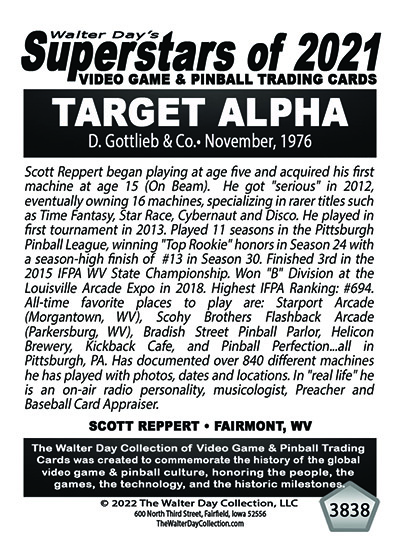 Walter Day's
Superstars of 2021
VIDEO GAME & PINBALL TRADING CARDS

TARGET ALPHA
D. Gottlieb & Co.• November, 1976

Scott Reppert began playing at age five and acquired his first machine at age 15 (On Beam). He got "serious" in 2012, eventually owning 16 machines, specializing in rarer titles such as Time Fantasy, Star Race, Cybernaut and Disco. He played in first tournament in 2013. Played 11 seasons in the Pittsburgh Pinball League, winning "Top Rookie" honors in Season 24 with a season-high finish of #13 in Season 30. Finished 3rd in the 2015 IFPA WV State Championship. Won "B" Division at the Louisville Arcade Expo in 2018. Highest IFPA Ranking: #694. All-time favorite places to play are: Starport Arcade (Morgantown, WV), Scohy Brothers Flashback Arcade (Parkersburg, WV), Bradish Street Pinball Parlor, Helicon Brewery, Kickback Cafe, and Pinball Perfection...all in Pittsburgh, PA. Has documented over 840 different machines he has played with photos, dates and locations. In "real life" he is an on-air radio personality, musicologist, Preacher and Baseball Card Appraiser.

SCOTT REPPERT • FAIRMONT, WV

The Walter Day Collection of Video Game & Pinball Trading Cards was created to commemorate the history of the global video game & pinball culture, honoring the people, the games, the technology, and the historic milestones.

© 2022 The Walter Day Collection, LLC
600 North Third Street, Fairfield, Iowa 52556
TheWalterDayCollection.com

3838